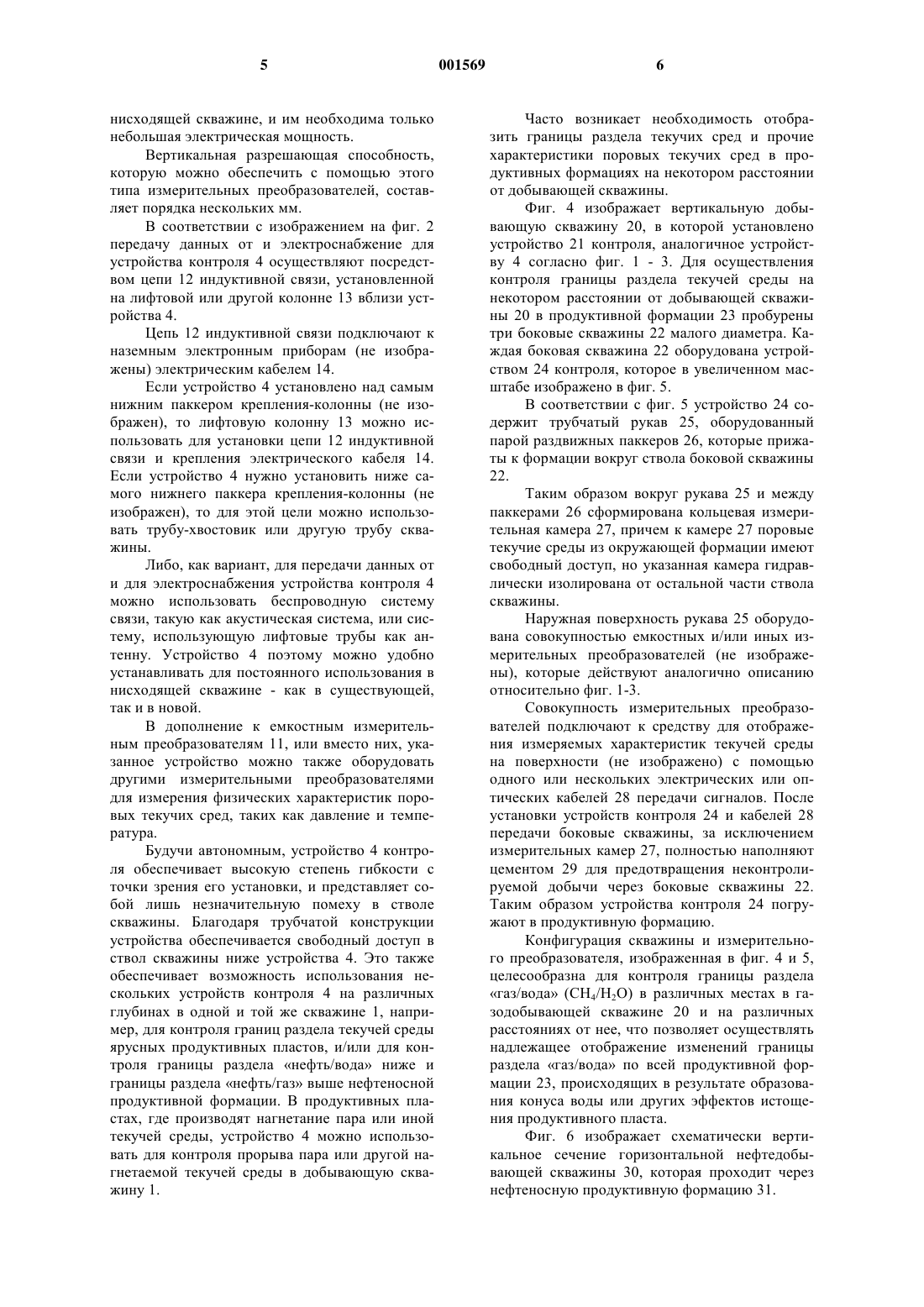 5 001569 6

нисходящей скважине, и им необходима только небольшая электрическая мощность.

Вертикальная разрешающая способность, которую можно обеспечить с помощью этого типа измерительных преобразователей, составляет порядка нескольких мм.

В соответствии с изображением на фиг. 2 передачу данных от и электроснабжение для устройства контроля 4 осуществляют посредством цепи 12 индуктивной связи, установленной на лифтовой или другой колонне 13 вблизи устройства 4.

Цепь 12 индуктивной связи подключают к наземным электронным приборам (не изображены) электрическим кабелем 14.

Если устройство 4 установлено над самым нижним паккером крепления-колонны (не изображен), то лифтовую колонну 13 можно использовать для установки цепи 12 индуктивной связи и крепления электрического кабеля 14. Если устройство 4 нужно установить ниже самого нижнего паккера крепления-колонны (не изображен), то для этой цели можно использовать трубу-хвостовик или другую трубу скважины.

Либо, как вариант, для передачи данных от и для электроснабжения устройства контроля 4 можно использовать беспроводную систему связи, такую как акустическая система, или систему, использующую лифтовые трубы как антенну. Устройство 4 поэтому можно удобно устанавливать для постоянного использования в нисходящей скважине - как в существующей, так и в новой.

В дополнение к емкостным измерительным преобразователям 11, или вместо них, указанное устройство можно также оборудовать другими измерительными преобразователями для измерения физических характеристик поровых текучих сред, таких как давление и температура.

Будучи автономным, устройство 4 контроля обеспечивает высокую степень гибкости с точки зрения его установки, и представляет собой лишь незначительную помеху в стволе скважины. Благодаря трубчатой конструкции устройства обеспечивается свободный доступ в ствол скважины ниже устройства 4. Это также обеспечивает возможность использования нескольких устройств контроля 4 на различных глубинах в одной и той же скважине 1, например, для контроля границ раздела текучей среды ярусных продуктивных пластов, и/или для контроля границы раздела «нефть/вода» ниже и границы раздела «нефть/газ» выше нефтеносной продуктивной формации. В продуктивных пластах, где производят нагнетание пара или иной текучей среды, устройство 4 можно использовать для контроля прорыва пара или другой нагнетаемой текучей среды в добывающую скважину 1.

Часто возникает необходимость отобразить границы раздела текучих сред и прочие характеристики поровых текучих сред в продуктивных формациях на некотором расстоянии от добывающей скважины.

Фиг. 4 изображает вертикальную добывающую скважину 20, в которой установлено устройство 21 контроля, аналогичное устройству 4 согласно фиг. 1 - 3. Для осуществления контроля границы раздела текучей среды на некотором расстоянии от добывающей скважины 20 в продуктивной формации 23 пробурены три боковые скважины 22 малого диаметра. Каждая боковая скважина 22 оборудована устройством 24 контроля, которое в увеличенном масштабе изображено в фиг. 5.

В соответствии с фиг. 5 устройство 24 содержит трубчатый рукав 25, оборудованный парой раздвижных паккеров 26, которые прижаты к формации вокруг ствола боковой скважины 22.

Таким образом вокруг рукава 25 и между паккерами 26 сформирована кольцевая измерительная камера 27, причем к камере 27 поровые текучие среды из окружающей формации имеют свободный доступ, но указанная камера гидравлически изолирована от остальной части ствола скважины.

Наружная поверхность рукава 25 оборудована совокупностью емкостных и/или иных измерительных преобразователей (не изображены), которые действуют аналогично описанию относительно фиг. 1-3.

Совокупность измерительных преобразователей подключают к средству для отображения измеряемых характеристик текучей среды на поверхности (не изображено) с помощью одного или нескольких электрических или оптических кабелей 28 передачи сигналов. После установки устройств контроля 24 и кабелей 28 передачи боковые скважины, за исключением измерительных камер 27, полностью наполняют цементом 29 для предотвращения неконтролируемой добычи через боковые скважины 22. Таким образом устройства контроля 24 погружают в продуктивную формацию.

Конфигурация скважины и измерительного преобразователя, изображенная в фиг. 4 и 5, целесообразна для контроля границы раздела «газ/вода» ($CH_4/H_2O$) в различных местах в газодобывающей скважине 20 и на различных расстояниях от нее, что позволяет осуществлять надлежащее отображение изменений границы раздела «газ/вода» по всей продуктивной формации 23, происходящих в результате образования конуса воды или других эффектов истощения продуктивного пласта.

Фиг. 6 изображает схематически вертикальное сечение горизонтальной нефтедобывающей скважины 30, которая проходит через нефтеносную продуктивную формацию 31.